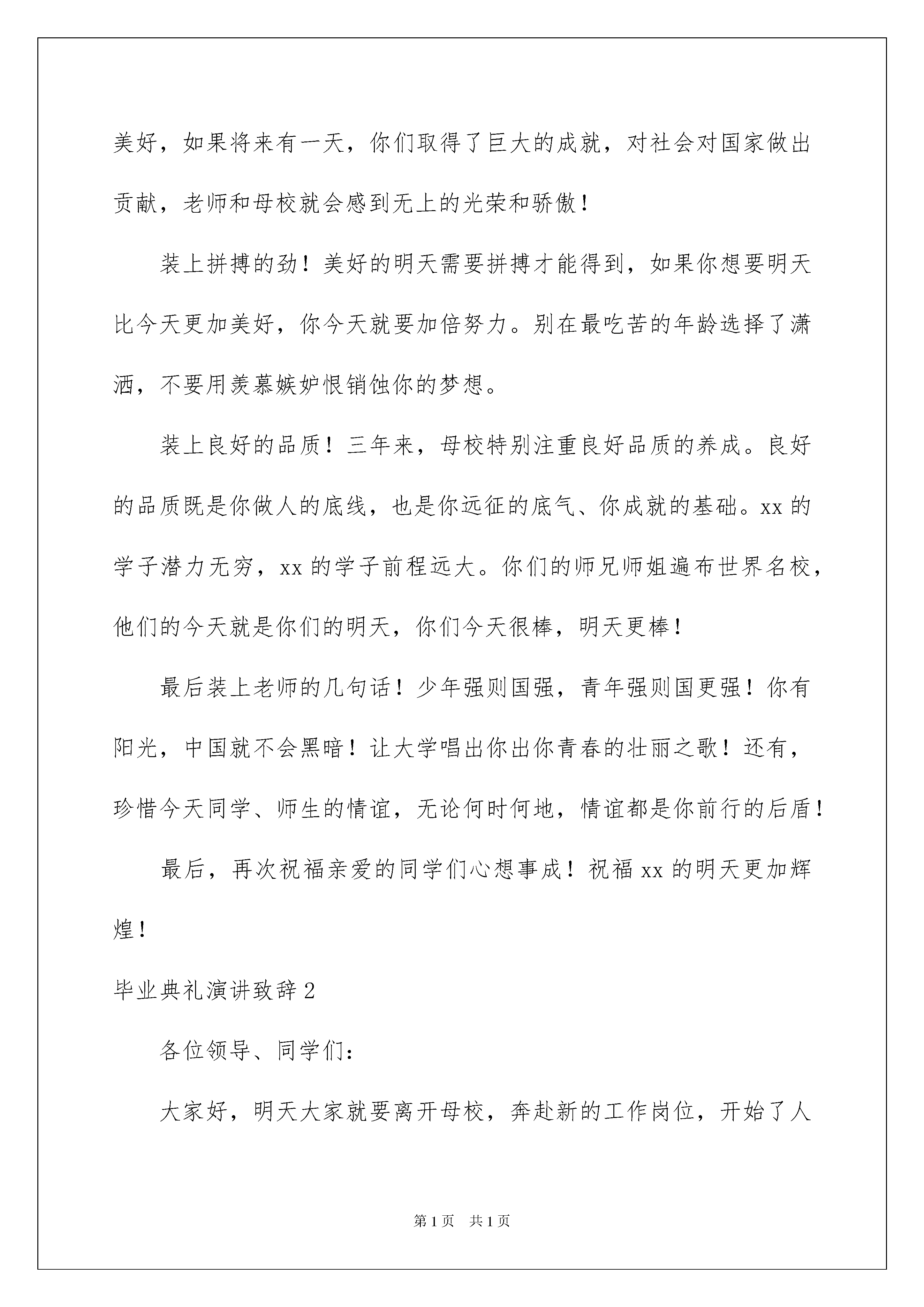 美好，如果将来有一天，你们取得了巨大的成就，对社会对国家做出贡献，老师和母校就会感到无上的光荣和骄傲！

装上拼搏的劲！美好的明天需要拼搏才能得到，如果你想要明天比今天更加美好，你今天就要加倍努力。别在最吃苦的年龄选择了潇洒，不要用羡慕嫉妒恨销蚀你的梦想。

装上良好的品质！三年来，母校特别注重良好品质的养成。良好的品质既是你做人的底线，也是你远征的底气、你成就的基础。xx 的学子潜力无穷，xx 的学子前程远大。你们的师兄师姐遍布世界名校，他们的今天就是你们的明天，你们今天很棒，明天更棒！

最后装上老师的几句话！少年强则国强，青年强则国更强！你有阳光，中国就不会黑暗！让大学唱出你出你青春的壮丽之歌！还有，珍惜今天同学、师生的情谊，无论何时何地，情谊都是你前行的后盾！

最后，再次祝福亲爱的同学们心想事成！祝福 xx 的明天更加辉煌！

毕业典礼演讲致辞 2

各位领导、同学们：

大家好，明天大家就要离开母校，奔赴新的工作岗位，开始了人

第 1 页　共 1 页